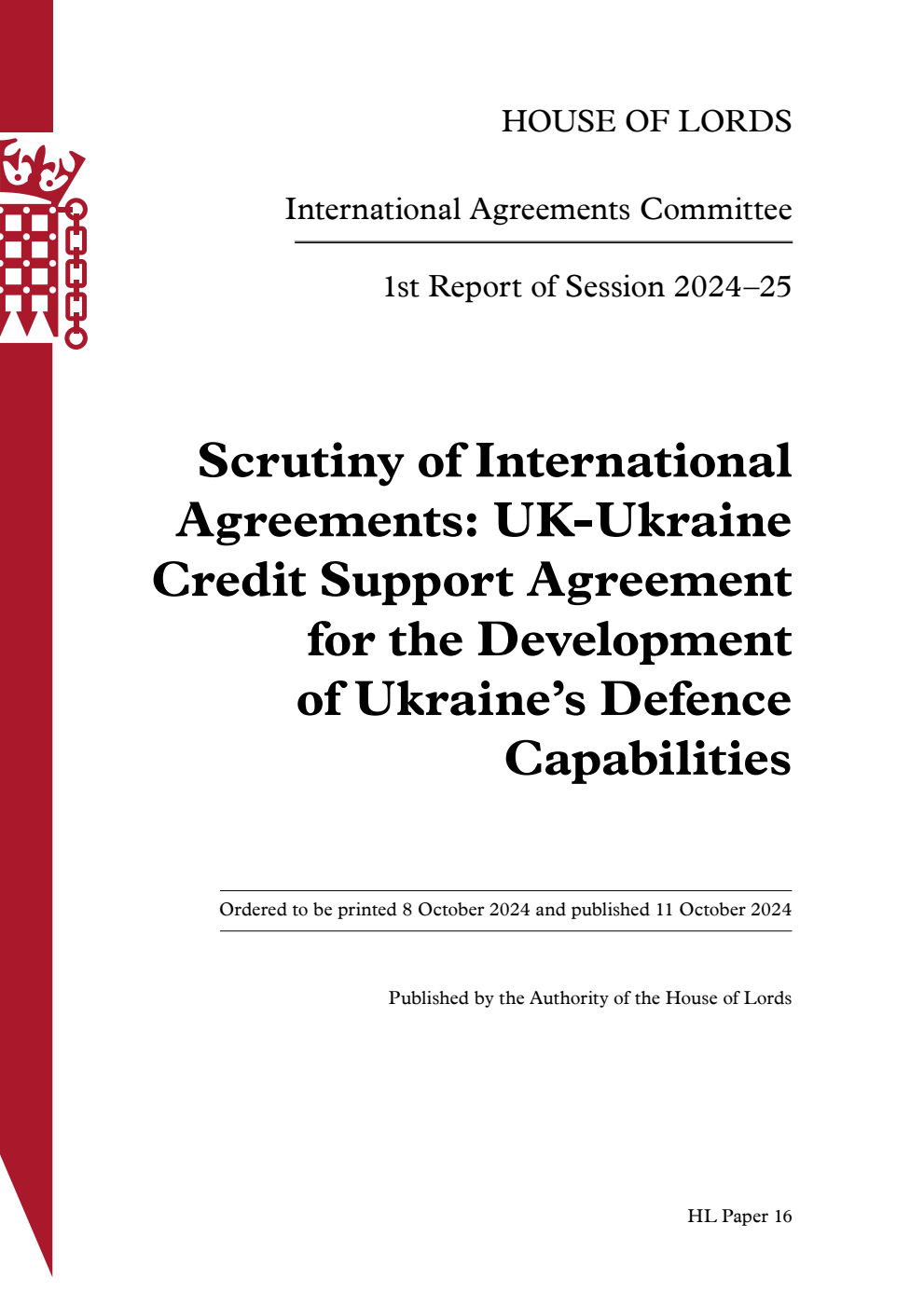 HOUSE OF LORDS

International Agreements Committee

1st Report of Session 2024–25

Scrutiny of International Agreements: UK-Ukraine Credit Support Agreement for the Development of Ukraine's Defence Capabilities

Ordered to be printed 8 October 2024 and published 11 October 2024

Published by the Authority of the House of Lords

HL Paper 16